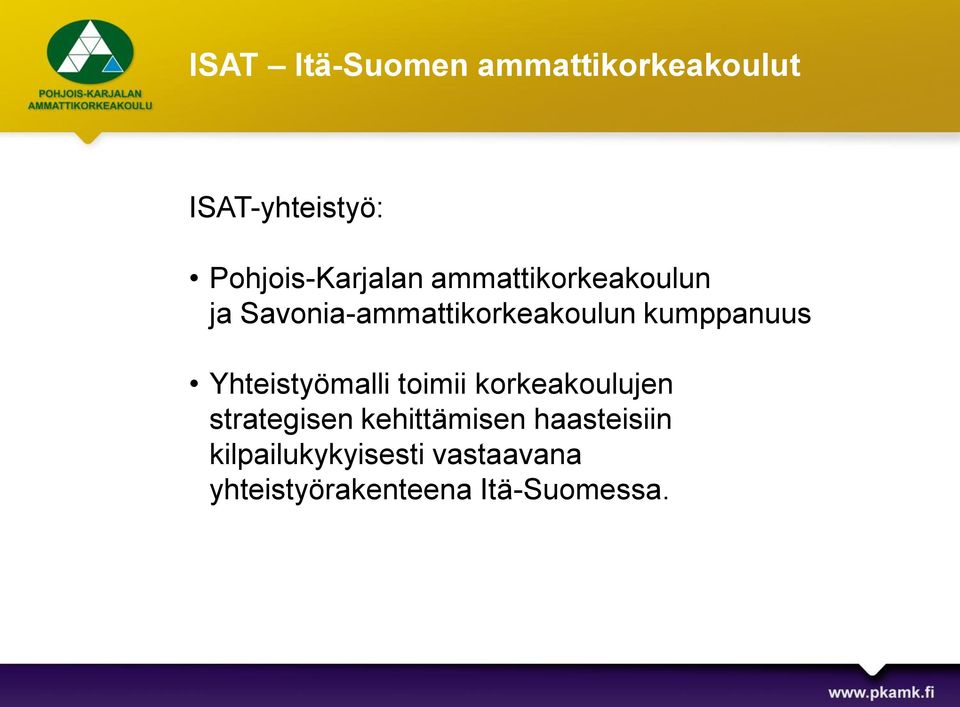 POHJOIS-KARJALAN AMMATTIKORKEAKOULU

ISAT – Itä-Suomen ammattikorkeakoulut

ISAT-yhteistyö:

• Pohjois-Karjalan ammattikorkeakoulun ja Savonia-ammattikorkeakoulun kumppanuus

• Yhteistyömalli toimii korkeakoulujen strategisen kehittämisen haasteisiin kilpailukykyisesti vastaavana yhteistyörakenteena Itä-Suomessa.

www.pkamk.fi